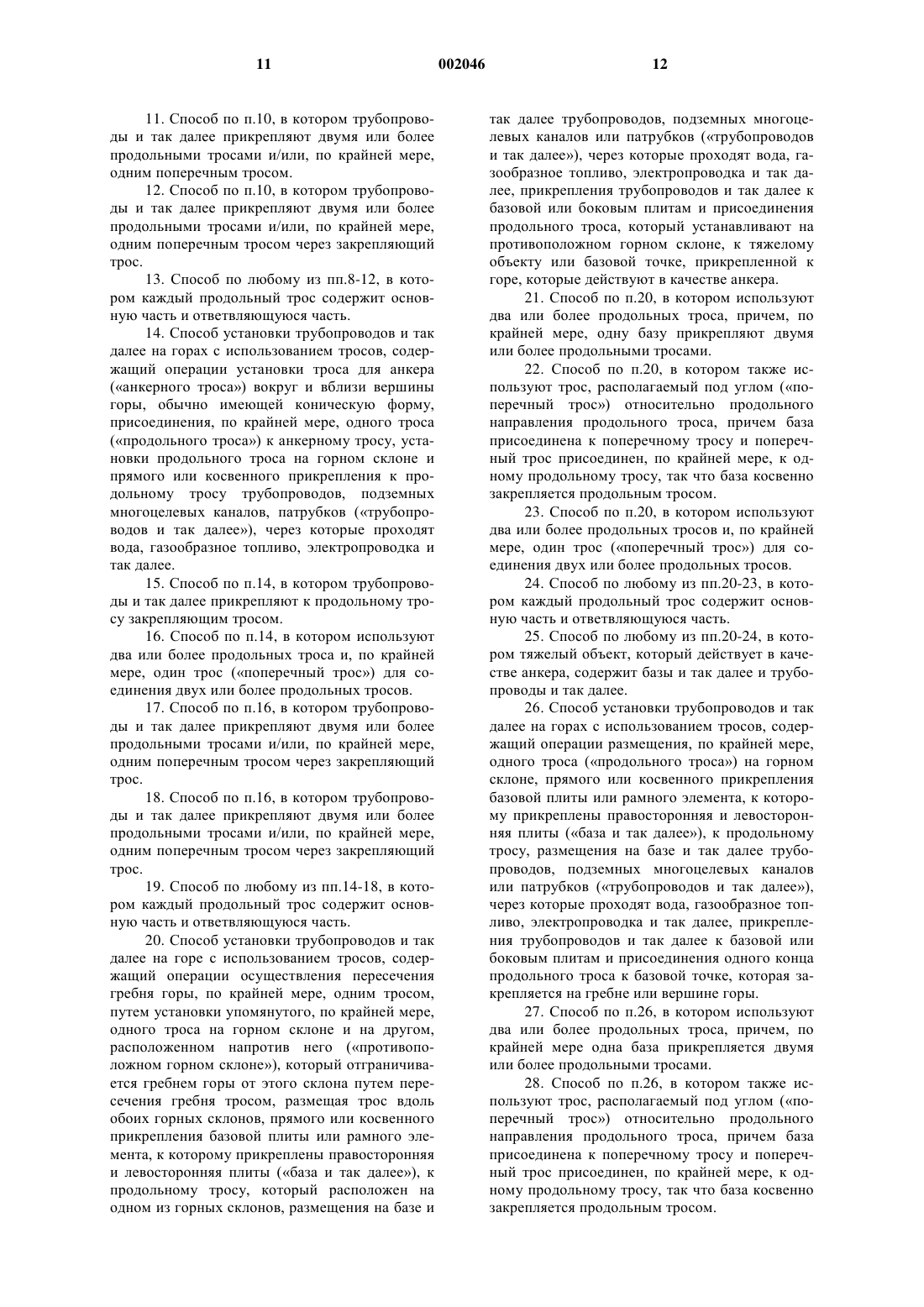 11 002046 12

11. Способ по п.10, в котором трубопроводы и так далее прикрепляют двумя или более продольными тросами и/или, по крайней мере, одним поперечным тросом.

12. Способ по п.10, в котором трубопроводы и так далее прикрепляют двумя или более продольными тросами и/или, по крайней мере, одним поперечным тросом через закрепляющий трос.

13. Способ по любому из пп.8-12, в котором каждый продольный трос содержит основную часть и ответвляющуюся часть.

14. Способ установки трубопроводов и так далее на горах с использованием тросов, содержащий операции установки троса для анкера («анкерного троса») вокруг и вблизи вершины горы, обычно имеющей коническую форму, присоединения, по крайней мере, одного троса («продольного троса») к анкерному тросу, установки продольного троса на горном склоне и прямого или косвенного прикрепления к продольному тросу трубопроводов, подземных многоцелевых каналов, патрубков («трубопроводов и так далее»), через которые проходят вода, газообразное топливо, электропроводка и так далее.

15. Способ по п.14, в котором трубопроводы и так далее прикрепляют к продольному тросу закрепляющим тросом.

16. Способ по п.14, в котором используют два или более продольных троса и, по крайней мере, один трос («поперечный трос») для соединения двух или более продольных тросов.

17. Способ по п.16, в котором трубопроводы и так далее прикрепляют двумя или более продольными тросами и/или, по крайней мере, одним поперечным тросом через закрепляющий трос.

18. Способ по п.16, в котором трубопроводы и так далее прикрепляют двумя или более продольными тросами и/или, по крайней мере, одним поперечным тросом через закрепляющий трос.

19. Способ по любому из пп.14-18, в котором каждый продольный трос содержит основную часть и ответвляющуюся часть.

20. Способ установки трубопроводов и так далее на горе с использованием тросов, содержащий операции осуществления пересечения гребня горы, по крайней мере, одним тросом, путем установки упомянутого, по крайней мере, одного троса на горном склоне и на другом, расположенном напротив него («противоположном горном склоне»), который отграничивается гребнем горы от этого склона путем пересечения гребня тросом, размещая трос вдоль обоих горных склонов, прямого или косвенного прикрепления базовой плиты или рамного элемента, к которому прикреплены правосторонняя и левосторонняя плиты («база и так далее»), к продольному тросу, который расположен на одном из горных склонов, размещения на базе и так далее трубопроводов, подземных многоцелевых каналов или патрубков («трубопроводов и так далее»), через которые проходят вода, газообразное топливо, электропроводка и так далее, прикрепления трубопроводов и так далее к базовой или боковым плитам и присоединения продольного троса, который устанавливают на противоположном горном склоне, к тяжелому объекту или базовой точке, прикрепленной к горе, которые действуют в качестве анкера.

21. Способ по п.20, в котором используют два или более продольных троса, причем, по крайней мере, одну базу прикрепляют двумя или более продольными тросами.

22. Способ по п.20, в котором также используют трос, располагаемый под углом («поперечный трос») относительно продольного направления продольного троса, причем база присоединена к поперечному тросу и поперечный трос присоединен, по крайней мере, к одному продольному тросу, так что база косвенно закрепляется продольным тросом.

23. Способ по п.20, в котором используют два или более продольных тросов и, по крайней мере, один трос («поперечный трос») для соединения двух или более продольных тросов.

24. Способ по любому из пп.20-23, в котором каждый продольный трос содержит основную часть и ответвляющуюся часть.

25. Способ по любому из пп.20-24, в котором тяжелый объект, который действует в качестве анкера, содержит базы и так далее и трубопроводы и так далее.

26. Способ установки трубопроводов и так далее на горах с использованием тросов, содержащий операции размещения, по крайней мере, одного троса («продольного троса») на горном склоне, прямого или косвенного прикрепления базовой плиты или рамного элемента, к которому прикреплены правосторонняя и левосторонняя плиты («база и так далее»), к продольному тросу, размещения на базе и так далее трубопроводов, подземных многоцелевых каналов или патрубков («трубопроводов и так далее»), через которые проходят вода, газообразное топливо, электропроводка и так далее, прикрепления трубопроводов и так далее к базовой или боковым плитам и присоединения одного конца продольного троса к базовой точке, которая закрепляется на гребне или вершине горы.

27. Способ по п.26, в котором используют два или более продольных троса, причем, по крайней мере одна база прикрепляется двумя или более продольными тросами.

28. Способ по п.26, в котором также используют трос, располагаемый под углом («поперечный трос») относительно продольного направления продольного троса, причем база присоединена к поперечному тросу и поперечный трос присоединен, по крайней мере, к одному продольному тросу, так что база косвенно закрепляется продольным тросом.